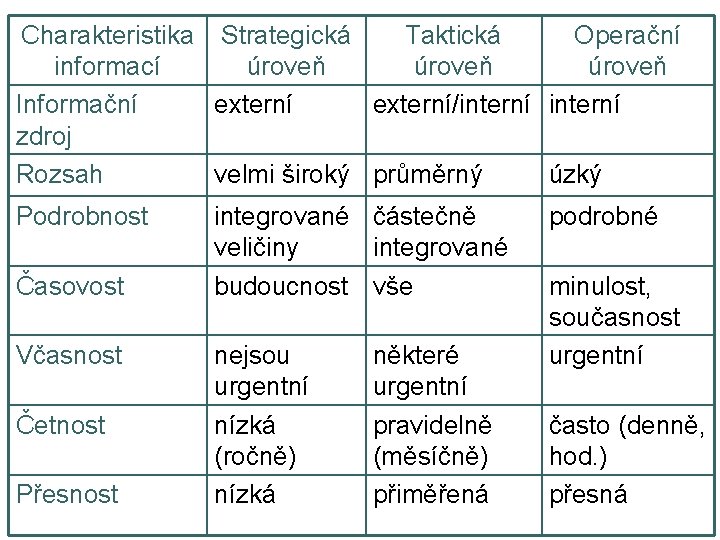 | Charakteristika informací | Strategická úroveň | Taktická úroveň | Operační úroveň |
|---|---|---|---|
| Informační zdroj | externí | externí/interní | interní |
| Rozsah | velmi široký | průměrný | úzký |
| Podrobnost | integrované veličiny | částečně integrované | podrobné |
| Časovost | budoucnost | vše | minulost, současnost |
| Včasnost | nejsou urgentní | některé urgentní | urgentní |
| Četnost | nízká (ročně) | pravidelně (měsíčně) | často (denně, hod.) |
| Přesnost | nízká | přiměřená | přesná |